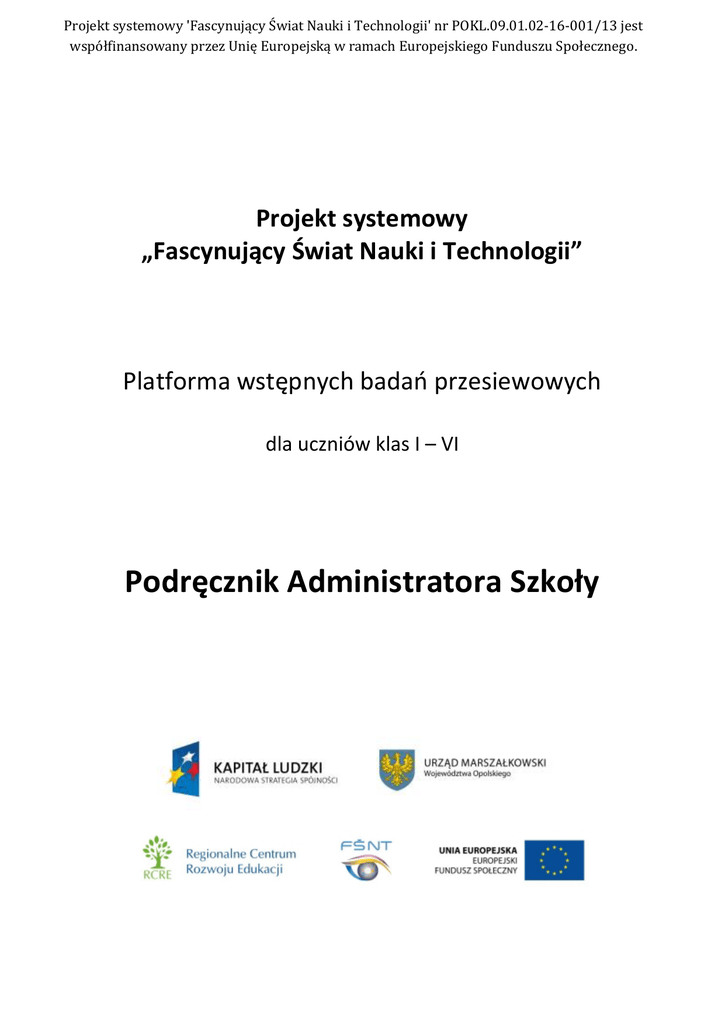 Projekt systemowy 'Fascynujący Świat Nauki i Technologii' nr POKL.09.01.02-16-001/13 jest współfinansowany przez Unię Europejską w ramach Europejskiego Funduszu Społecznego.

Projekt systemowy
„Fascynujący Świat Nauki i Technologii”

Platforma wstępnych badań przesiewowych

dla uczniów klas I – VI

Podręcznik Administratora Szkoły

KAPITAŁ LUDZKI
NARODOWA STRATEGIA SPÓJNOŚCI

URZĄD MARSZAŁKOWSKI
Województwa Opolskiego

RCRE
Regionalne Centrum Rozwoju Edukacji

FŚNT

UNIA EUROPEJSKA
EUROPEJSKI
FUNDUSZ SPOŁECZNY